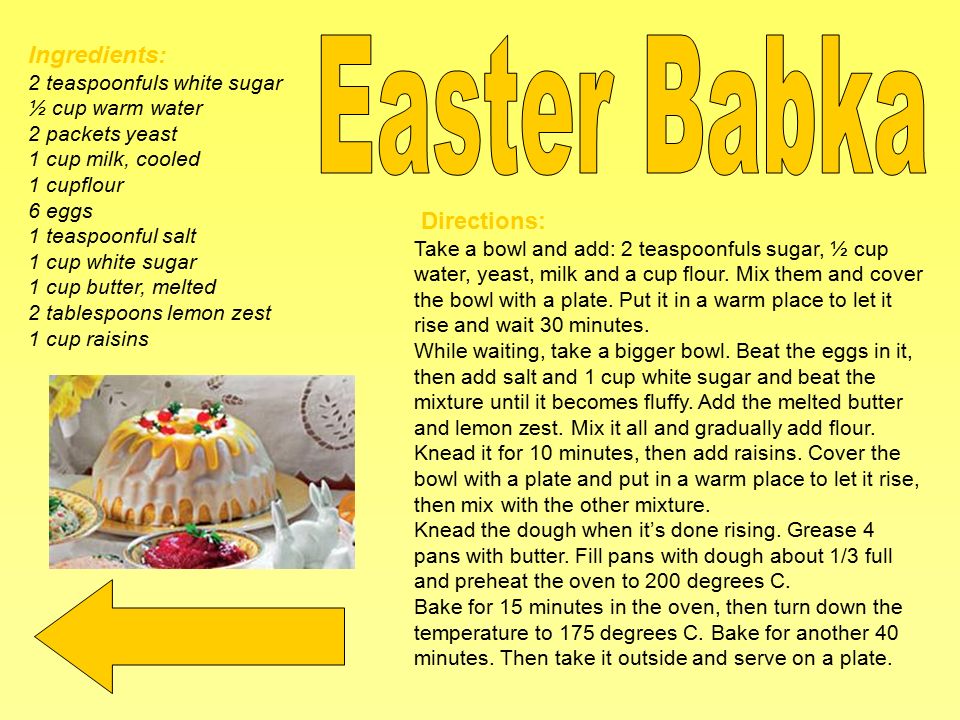 Easter Babka

Ingredients:
2 teaspoonfuls white sugar
½ cup warm water
2 packets yeast
1 cup milk, cooled
1 cupflour
6 eggs
1 teaspoonful salt
1 cup white sugar
1 cup butter, melted
2 tablespoons lemon zest
1 cup raisins

Directions:
Take a bowl and add: 2 teaspoonfuls sugar, ½ cup water, yeast, milk and a cup flour. Mix them and cover the bowl with a plate. Put it in a warm place to let it rise and wait 30 minutes.
While waiting, take a bigger bowl. Beat the eggs in it, then add salt and 1 cup white sugar and beat the mixture until it becomes fluffy. Add the melted butter and lemon zest. Mix it all and gradually add flour. Knead it for 10 minutes, then add raisins. Cover the bowl with a plate and put in a warm place to let it rise, then mix with the other mixture.
Knead the dough when it's done rising. Grease 4 pans with butter. Fill pans with dough about 1/3 full and preheat the oven to 200 degrees C.
Bake for 15 minutes in the oven, then turn down the temperature to 175 degrees C. Bake for another 40 minutes. Then take it outside and serve on a plate.